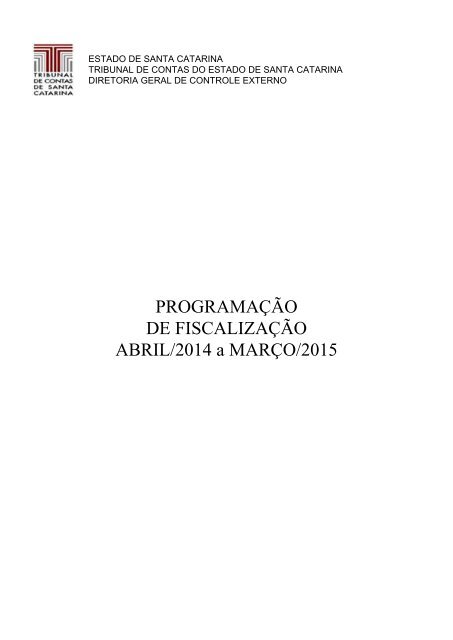 TRIBUNAL DE CONTAS DE SANTA CATARINA

ESTADO DE SANTA CATARINA
TRIBUNAL DE CONTAS DO ESTADO DE SANTA CATARINA
DIRETORIA GERAL DE CONTROLE EXTERNO

PROGRAMAÇÃO
DE FISCALIZAÇÃO
ABRIL/2014 a MARÇO/2015